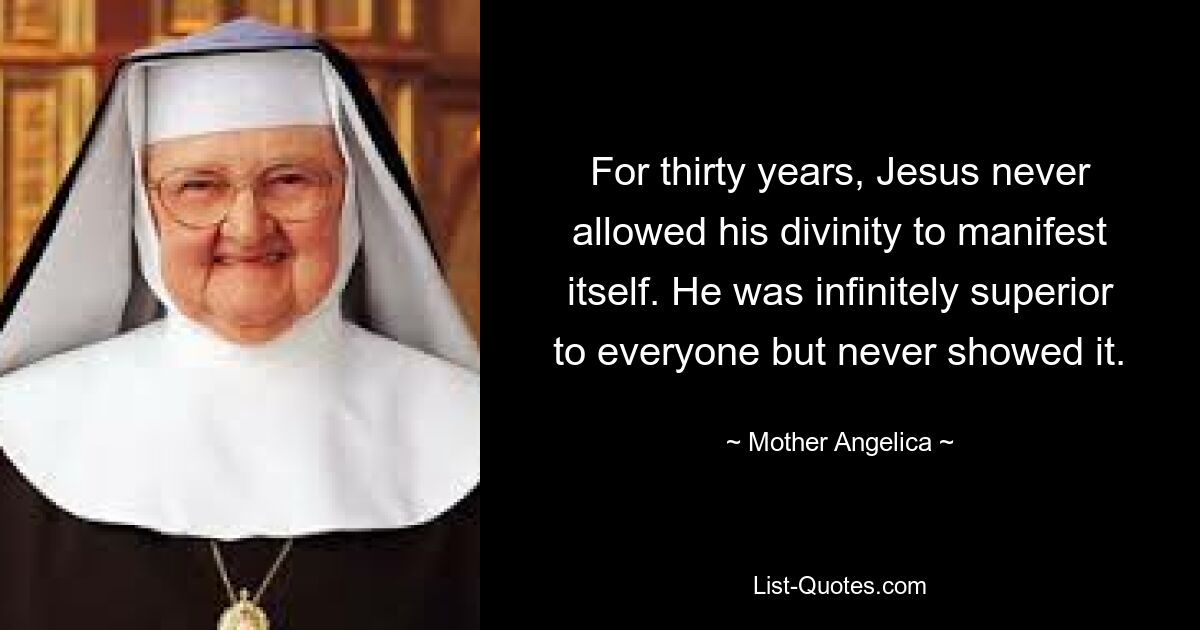 For thirty years, Jesus never allowed his divinity to manifest itself. He was infinitely superior to everyone but never showed it.

~ Mother Angelica ~

List-Quotes.com